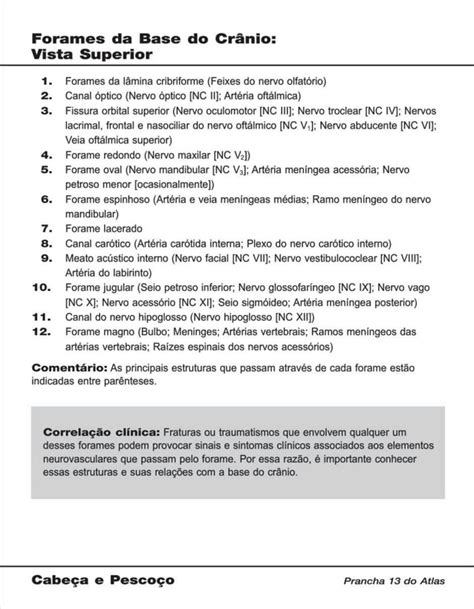 Forames da Base do Crânio:
Vista Superior

1. Forames da lâmina cribriforme (Feixes do nervo olfatório)
2. Canal óptico (Nervo óptico [NC II]; Artéria oftálmica)
3. Fissura orbital superior (Nervo oculomotor [NC III]; Nervo troclear [NC IV]; Nervos lacrimal, frontal e nasociliar do nervo oftálmico [NC $V_1$]; Nervo abducente [NC VI]; Veia oftálmica superior)
4. Forame redondo (Nervo maxilar [NC $V_2$])
5. Forame oval (Nervo mandibular [NC $V_3$]; Artéria meníngea acessória; Nervo petroso menor [ocasionalmente])
6. Forame espinhoso (Artéria e veia meníngeas médias; Ramo meníngeo do nervo mandibular)
7. Forame lacerado
8. Canal carótico (Artéria carótida interna; Plexo do nervo carótico interno)
9. Meato acústico interno (Nervo facial [NC VII]; Nervo vestibulococlear [NC VIII]; Artéria do labirinto)
10. Forame jugular (Seio petroso inferior; Nervo glossofaríngeo [NC IX]; Nervo vago [NC X]; Nervo acessório [NC XI]; Seio sigmóideo; Artéria meníngea posterior)
11. Canal do nervo hipoglosso (Nervo hipoglosso [NC XII])
12. Forame magno (Bulbo; Meninges; Artérias vertebrais; Ramos meníngeos das artérias vertebrais; Raízes espinais dos nervos acessórios)

Comentário: As principais estruturas que passam através de cada forame estão indicadas entre parênteses.

Correlação clínica: Fraturas ou traumatismos que envolvem qualquer um desses forames podem provocar sinais e sintomas clínicos associados aos elementos neurovasculares que passam pelo forame. Por essa razão, é importante conhecer essas estruturas e suas relações com a base do crânio.

Cabeça e Pescoço

Prancha 13 do Atlas